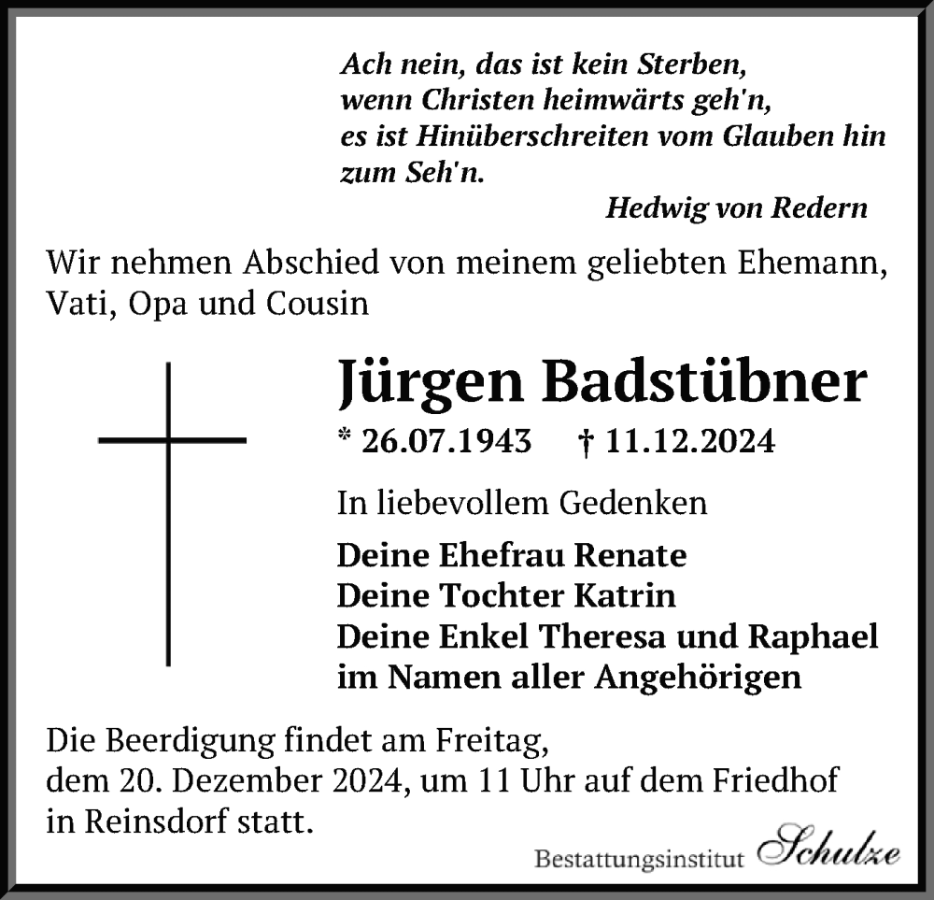 Ach nein, das ist kein Sterben,
wenn Christen heimwärts geh'n,
es ist Hinüberschreiten vom Glauben hin
zum Seh'n.

Hedwig von Redern

Wir nehmen Abschied von meinem geliebten Ehemann, Vati, Opa und Cousin

Jürgen Badstübner

* 26.07.1943 † 11.12.2024

In liebevollem Gedenken

Deine Ehefrau Renate
Deine Tochter Katrin
Deine Enkel Theresa und Raphael
im Namen aller Angehörigen

Die Beerdigung findet am Freitag, dem 20. Dezember 2024, um 11 Uhr auf dem Friedhof in Reinsdorf statt.

Bestattungsinstitut Schulze